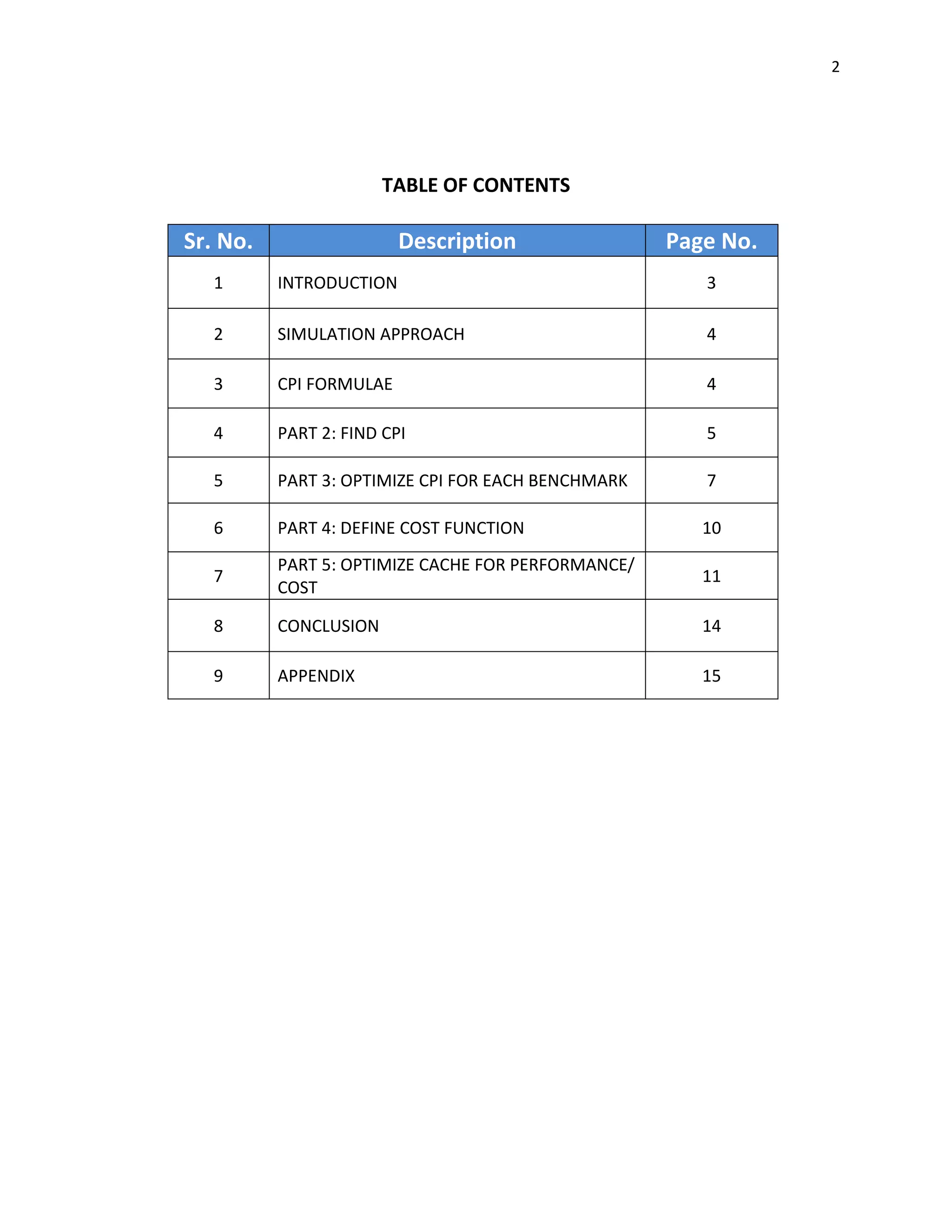 2

TABLE OF CONTENTS

| Sr. No. | Description | Page No. |
|---|---|---|
| 1 | INTRODUCTION | 3 |
| 2 | SIMULATION APPROACH | 4 |
| 3 | CPI FORMULAE | 4 |
| 4 | PART 2: FIND CPI | 5 |
| 5 | PART 3: OPTIMIZE CPI FOR EACH BENCHMARK | 7 |
| 6 | PART 4: DEFINE COST FUNCTION | 10 |
| 7 | PART 5: OPTIMIZE CACHE FOR PERFORMANCE/ COST | 11 |
| 8 | CONCLUSION | 14 |
| 9 | APPENDIX | 15 |